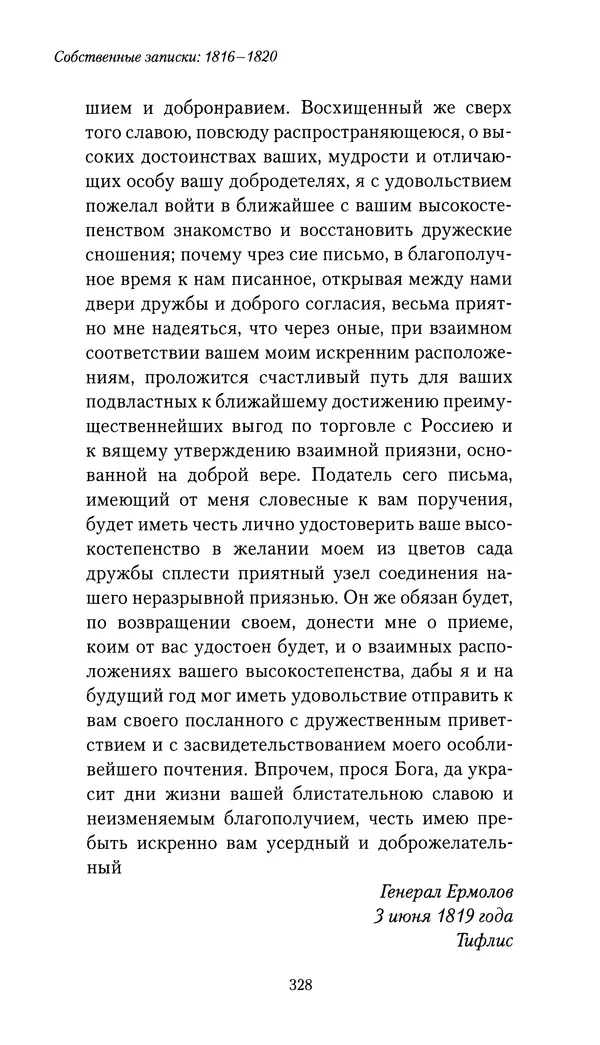 Собственные записки: 1816–1820

шием и добронравием. Восхищенный же сверх того славою, повсюду распространяющеюся, о высоких достоинствах ваших, мудрости и отличающих особу вашу добродетелях, я с удовольствием пожелал войти в ближайшее с вашим высокостепенством знакомство и восстановить дружеские сношения; почему чрез сие письмо, в благополучное время к нам писанное, открывая между нами двери дружбы и доброго согласия, весьма приятно мне надеяться, что через оные, при взаимном соответствии вашем моим искренним расположениям, проложится счастливый путь для ваших подвластных к ближайшему достижению преимущественнейших выгод по торговле с Россиею и к вящему утверждению взаимной приязни, основанной на доброй вере. Податель сего письма, имеющий от меня словесные к вам поручения, будет иметь честь лично удостоверить ваше высокостепенство в желании моем из цветов сада дружбы сплести приятный узел соединения нашего неразрывной приязнью. Он же обязан будет, по возвращении своем, донести мне о приеме, коим от вас удостоен будет, и о взаимных расположениях вашего высокостепенства, дабы я и на будущий год мог иметь удовольствие отправить к вам своего посланного с дружественным приветствием и с засвидетельствованием моего особливейшего почтения. Впрочем, прося Бога, да украсит дни жизни вашей блистательною славою и неизменяемым благополучием, честь имею пребыть искренно вам усердный и доброжелательный

Генерал Ермолов
3 июня 1819 года
Тифлис

328